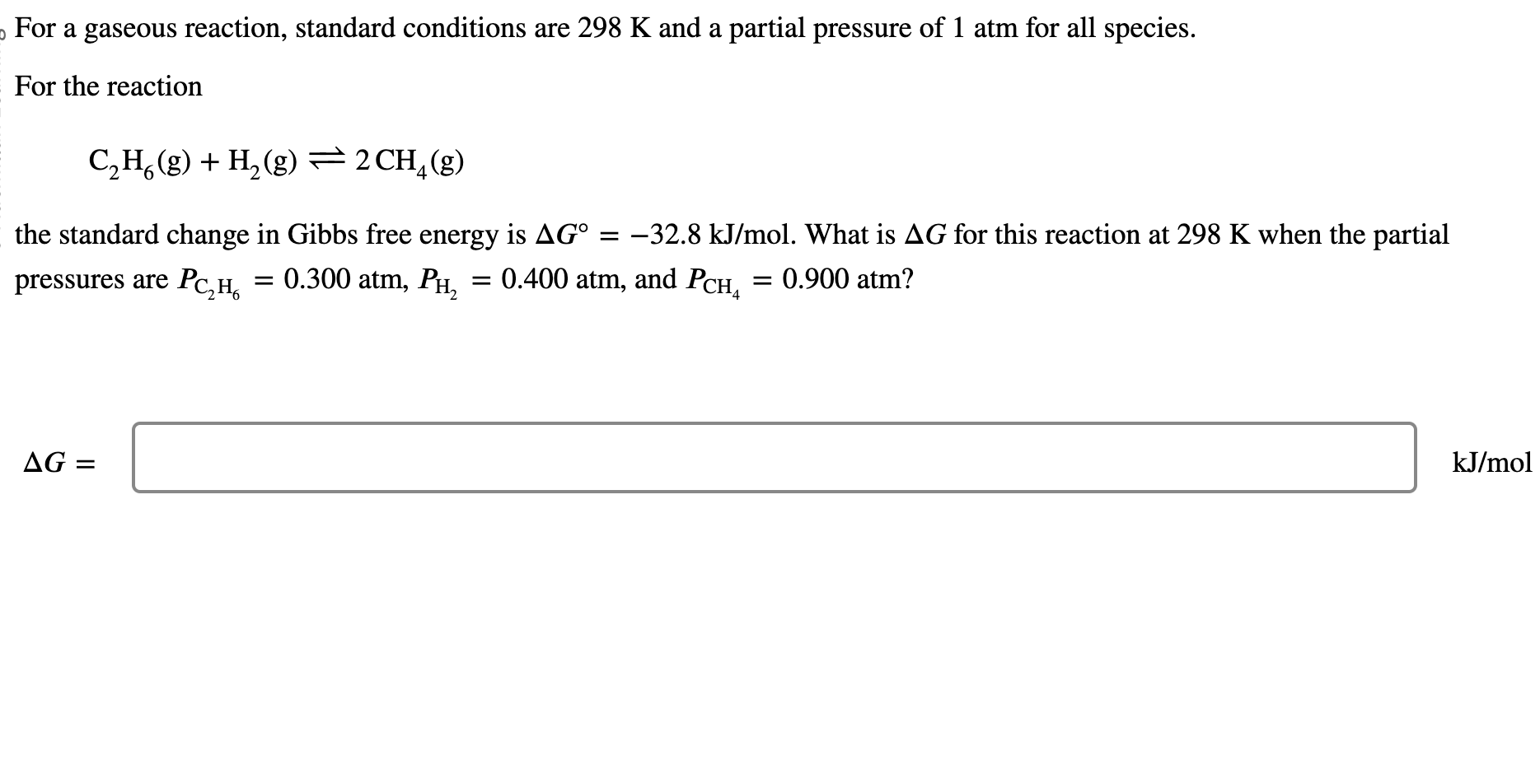 For a gaseous reaction, standard conditions are 298 K and a partial pressure of 1 atm for all species.

For the reaction

$C_2H_6(g) + H_2(g) \rightleftharpoons 2\,CH_4(g)$

the standard change in Gibbs free energy is $\Delta G° = -32.8$ kJ/mol. What is $\Delta G$ for this reaction at 298 K when the partial pressures are $P_{C_2H_6} = 0.300$ atm, $P_{H_2} = 0.400$ atm, and $P_{CH_4} = 0.900$ atm?

$\Delta G =$ kJ/mol